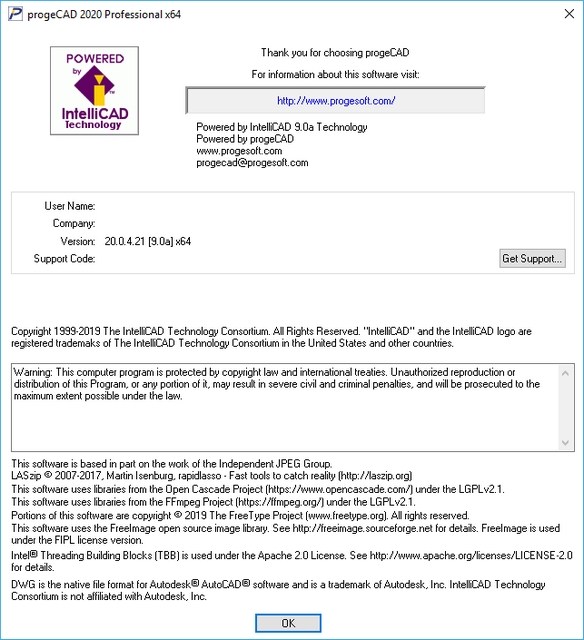 progeCAD 2020 Professional x64

POWERED by IntelliCAD Technology

Thank you for choosing progeCAD

For information about this software visit:

http://www.progesoft.com/

Powered by IntelliCAD 9.0a Technology
Powered by progeCAD
www.progesoft.com
progecad@progesoft.com

User Name:
Company:
Version: 20.0.4.21 [9.0a] x64
Support Code:

Get Support...

Copyright 1999-2019 The IntelliCAD Technology Consortium. All Rights Reserved. "IntelliCAD" and the IntelliCAD logo are registered trademaks of The IntelliCAD Technology Consortium in the United States and other countries.

Warning: This computer program is protected by copyright law and international treaties. Unauthorized reproduction or distribution of this Program, or any portion of it, may result in severe civil and criminal penalties, and will be prosecuted to the maximum extent possible under the law.

This software is based in part on the work of the Independent JPEG Group.
LASzip © 2007-2017, Martin Isenburg, rapidlasso - Fast tools to catch reality (http://laszip.org)
This software uses libraries from the Open Cascade Project (https://www.opencascade.com/) under the LGPLv2.1.
This software uses libraries from the FFmpeg Project (https://ffmpeg.org/) under the LGPLv2.1.
Portions of this software are copyright © 2019 The FreeType Project (www.freetype.org). All rights reserved.
This software uses the FreeImage open source image library. See http://freeimage.sourceforge.net for details. FreeImage is used under the FIPL license version.
Intel® Threading Building Blocks (TBB) is used under the Apache 2.0 License. See http://www.apache.org/licenses/LICENSE-2.0 for details.
DWG is the native file format for Autodesk® AutoCAD® software and is a trademark of Autodesk, Inc. IntelliCAD Technology Consortium is not affiliated with Autodesk, Inc.

OK